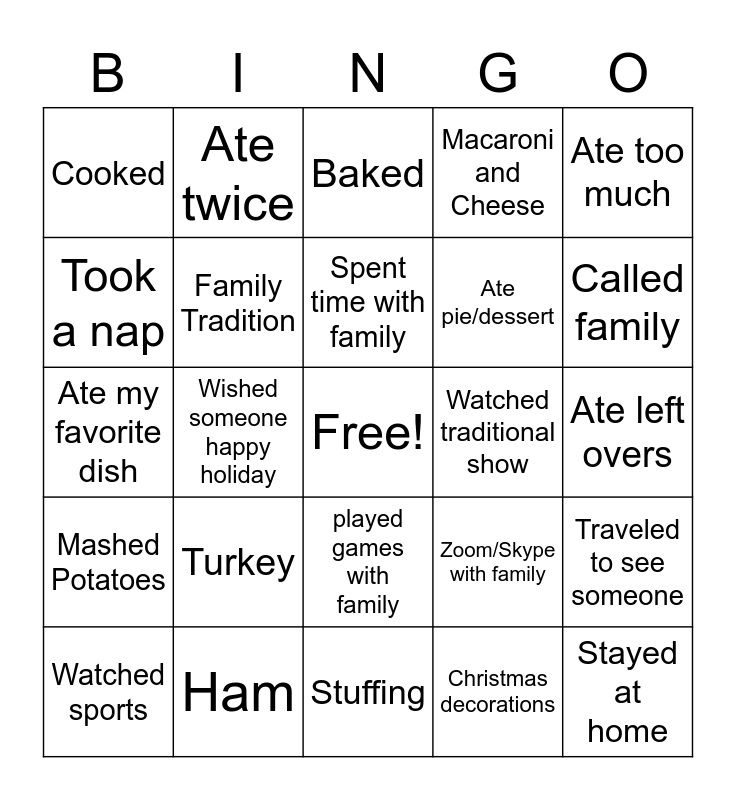 | B | I | N | G | O |
|---|---|---|---|---|
| Cooked | Ate twice | Baked | Macaroni and Cheese | Ate too much |
| Took a nap | Family Tradition | Spent time with family | Ate pie/dessert | Called family |
| Ate my favorite dish | Wished someone happy holiday | Free! | Watched traditional show | Ate left overs |
| Mashed Potatoes | Turkey | played games with family | Zoom/Skype with family | Traveled to see someone |
| Watched sports | Ham | Stuffing | Christmas decorations | Stayed at home |